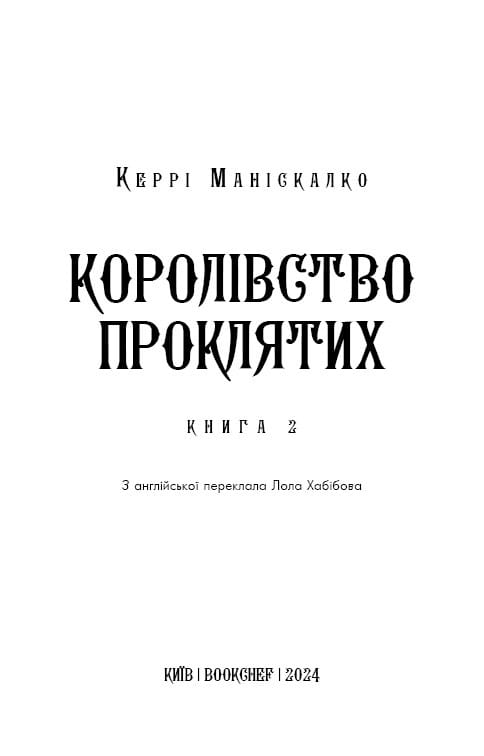 Керрі Маніскалко

КОРОЛІВСТВО ПРОКЛЯТИХ

КНИГА 2

З англійської переклала Лола Хабібова

КИЇВ | BOOKCHEF | 2024